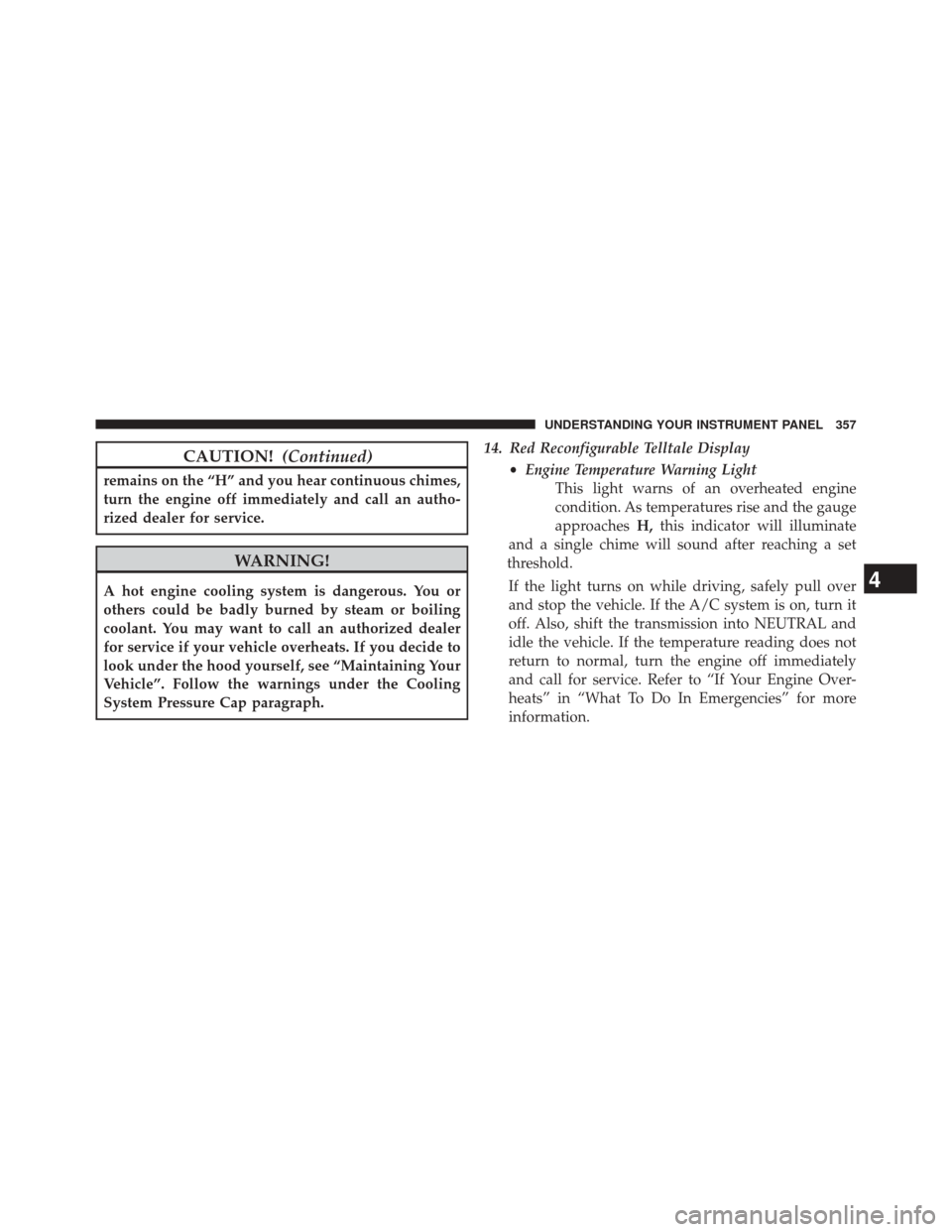 UNDERSTANDING YOUR INSTRUMENT PANEL 357

CAUTION! (Continued)

remains on the “H” and you hear continuous chimes, turn the engine off immediately and call an authorized dealer for service.

WARNING!

A hot engine cooling system is dangerous. You or others could be badly burned by steam or boiling coolant. You may want to call an authorized dealer for service if your vehicle overheats. If you decide to look under the hood yourself, see “Maintaining Your Vehicle”. Follow the warnings under the Cooling System Pressure Cap paragraph.

14. Red Reconfigurable Telltale Display

• Engine Temperature Warning Light

This light warns of an overheated engine condition. As temperatures rise and the gauge approaches H, this indicator will illuminate and a single chime will sound after reaching a set threshold.

If the light turns on while driving, safely pull over and stop the vehicle. If the A/C system is on, turn it off. Also, shift the transmission into NEUTRAL and idle the vehicle. If the temperature reading does not return to normal, turn the engine off immediately and call for service. Refer to “If Your Engine Overheats” in “What To Do In Emergencies” for more information.

4

carmanualsonline.info